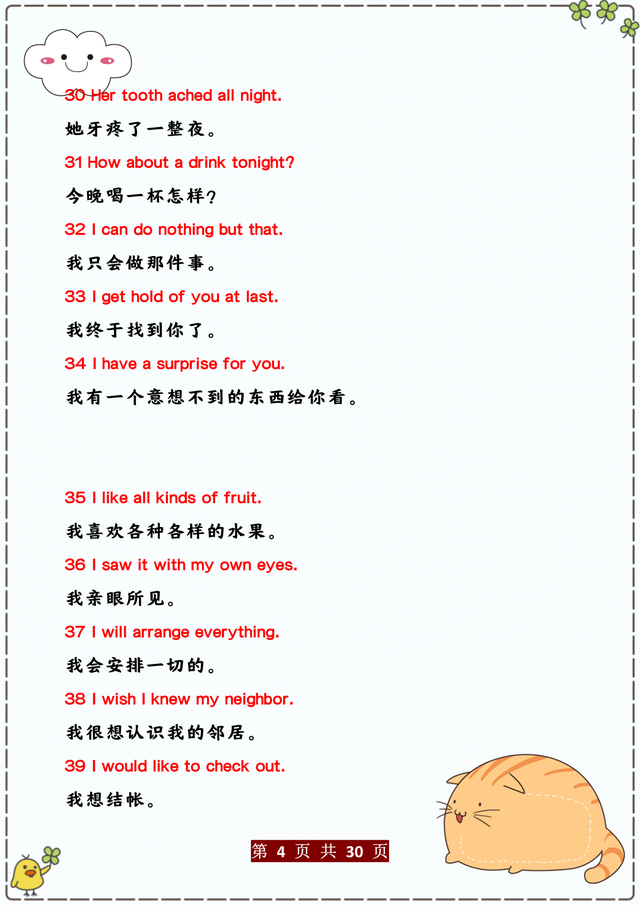 30 Her tooth ached all night.
她牙疼了一整夜。
31 How about a drink tonight?
今晚喝一杯怎样?
32 I can do nothing but that.
我只会做那件事。
33 I get hold of you at last.
我终于找到你了。
34 I have a surprise for you.
我有一个意想不到的东西给你看。

35 I like all kinds of fruit.
我喜欢各种各样的水果。
36 I saw it with my own eyes.
我亲眼所见。
37 I will arrange everything.
我会安排一切的。
38 I wish I knew my neighbor.
我很想认识我的邻居。
39 I would like to check out.
我想结帐。

第 4 页 共 30 页